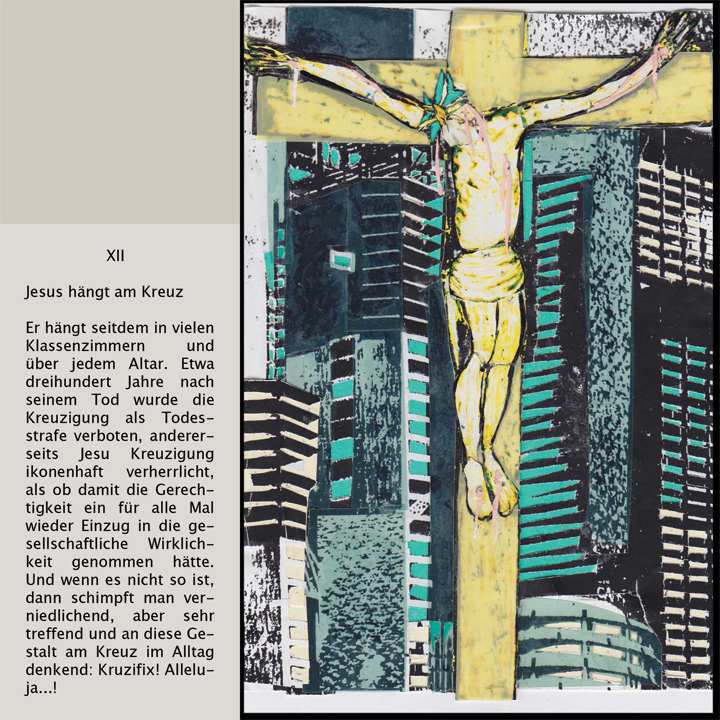 XII

Jesus hängt am Kreuz

Er hängt seitdem in vielen Klassenzimmern und über jedem Altar. Etwa dreihundert Jahre nach seinem Tod wurde die Kreuzigung als Todesstrafe verboten, andererseits Jesu Kreuzigung ikonenhaft verherrlicht, als ob damit die Gerechtigkeit ein für alle Mal wieder Einzug in die gesellschaftliche Wirklichkeit genommen hätte. Und wenn es nicht so ist, dann schimpft man verniedlichend, aber sehr treffend und an diese Gestalt am Kreuz im Alltag denkend: Kruzifix! Alleluja...!